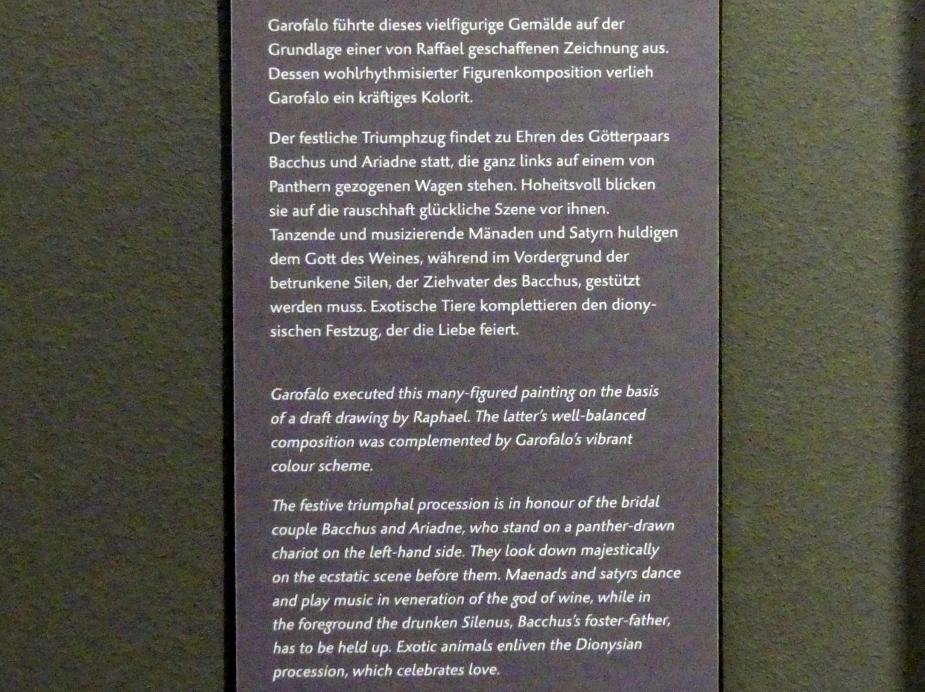 Garofalo führte dieses vielfigurige Gemälde auf der Grundlage einer von Raffael geschaffenen Zeichnung aus. Dessen wohlrhythmisierter Figurenkomposition verlieh Garofalo ein kräftiges Kolorit.

Der festliche Triumphzug findet zu Ehren des Götterpaars Bacchus und Ariadne statt, die ganz links auf einem von Panthern gezogenen Wagen stehen. Hoheitsvoll blicken sie auf die rauschhaft glückliche Szene vor ihnen. Tanzende und musizierende Mänaden und Satyrn huldigen dem Gott des Weines, während im Vordergrund der betrunkene Silen, der Ziehvater des Bacchus, gestützt werden muss. Exotische Tiere komplettieren den dionysischen Festzug, der die Liebe feiert.

Garofalo executed this many-figured painting on the basis of a draft drawing by Raphael. The latter's well-balanced composition was complemented by Garofalo's vibrant colour scheme.

The festive triumphal procession is in honour of the bridal couple Bacchus and Ariadne, who stand on a panther-drawn chariot on the left-hand side. They look down majestically on the ecstatic scene before them. Maenads and satyrs dance and play music in veneration of the god of wine, while in the foreground the drunken Silenus, Bacchus's foster-father, has to be held up. Exotic animals enliven the Dionysian procession, which celebrates love.